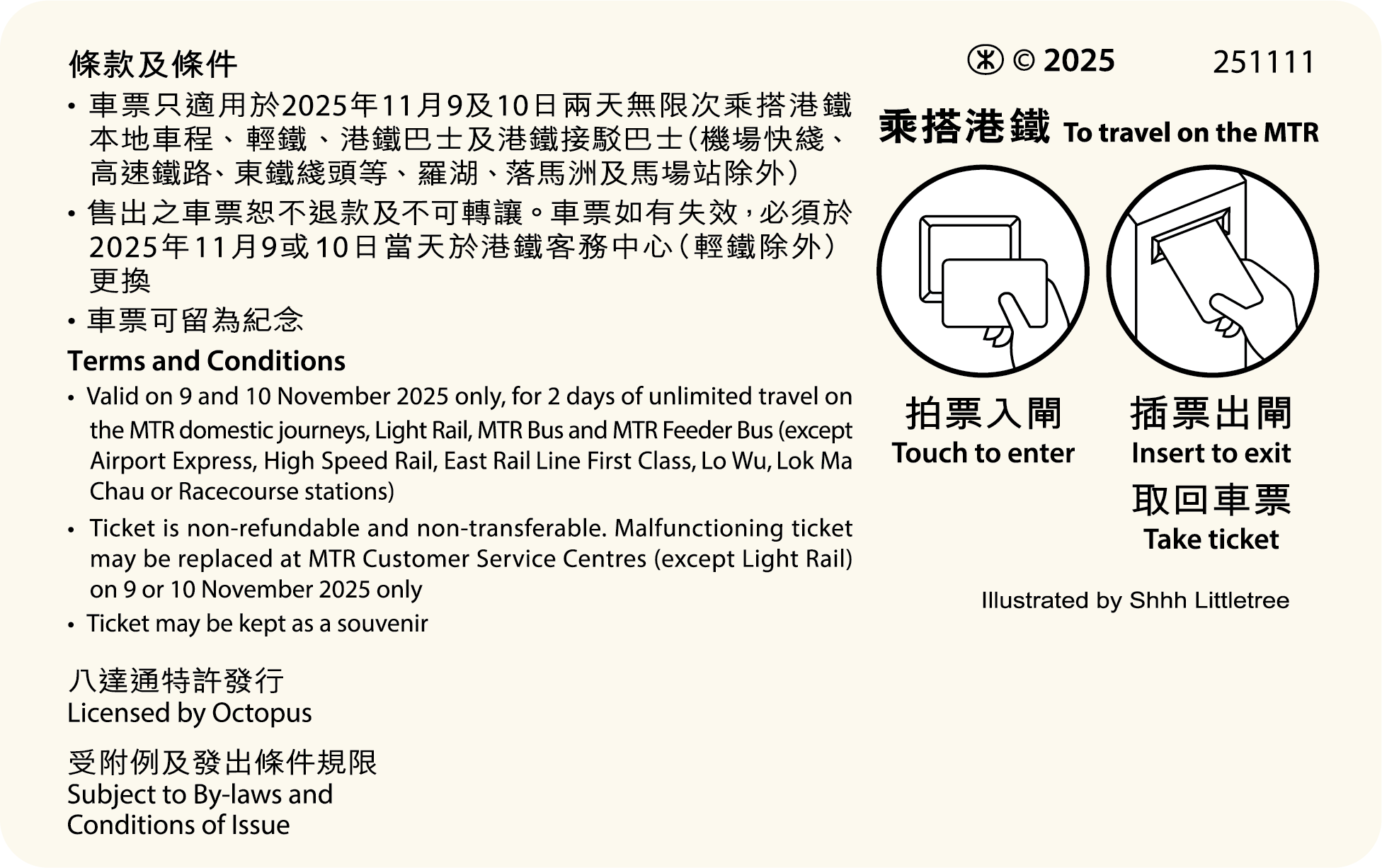 條款及條件

• 車票只適用於2025年11月9及10日兩天無限次乘搭港鐵本地車程、輕鐵、港鐵巴士及港鐵接駁巴士（機場快綫、高速鐵路、東鐵綫頭等、羅湖、落馬洲及馬場站除外）

• 售出之車票恕不退款及不可轉讓。車票如有失效，必須於2025年11月9或10日當天於港鐵客務中心（輕鐵除外）更換

• 車票可留為紀念

Terms and Conditions

• Valid on 9 and 10 November 2025 only, for 2 days of unlimited travel on the MTR domestic journeys, Light Rail, MTR Bus and MTR Feeder Bus (except Airport Express, High Speed Rail, East Rail Line First Class, Lo Wu, Lok Ma Chau or Racecourse stations)

• Ticket is non-refundable and non-transferable. Malfunctioning ticket may be replaced at MTR Customer Service Centres (except Light Rail) on 9 or 10 November 2025 only

• Ticket may be kept as a souvenir

八達通特許發行
Licensed by Octopus

受附例及發出條件規限
Subject to By-laws and Conditions of Issue

© 2025 251111

乘搭港鐵 To travel on the MTR

拍票入閘
Touch to enter

插票出閘
Insert to exit

取回車票
Take ticket

Illustrated by Shhh Littletree